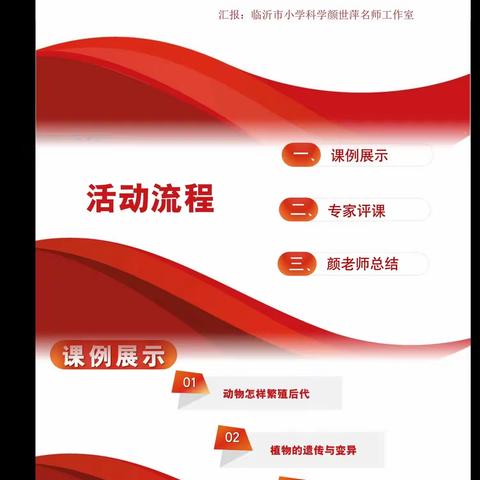 汇报：临沂市小学科学颜世萍名师工作室

活动流程

一、课例展示

二、专家评课

三、颜老师总结

课例展示

01 动物怎样繁殖后代

02 植物的遗传与变异